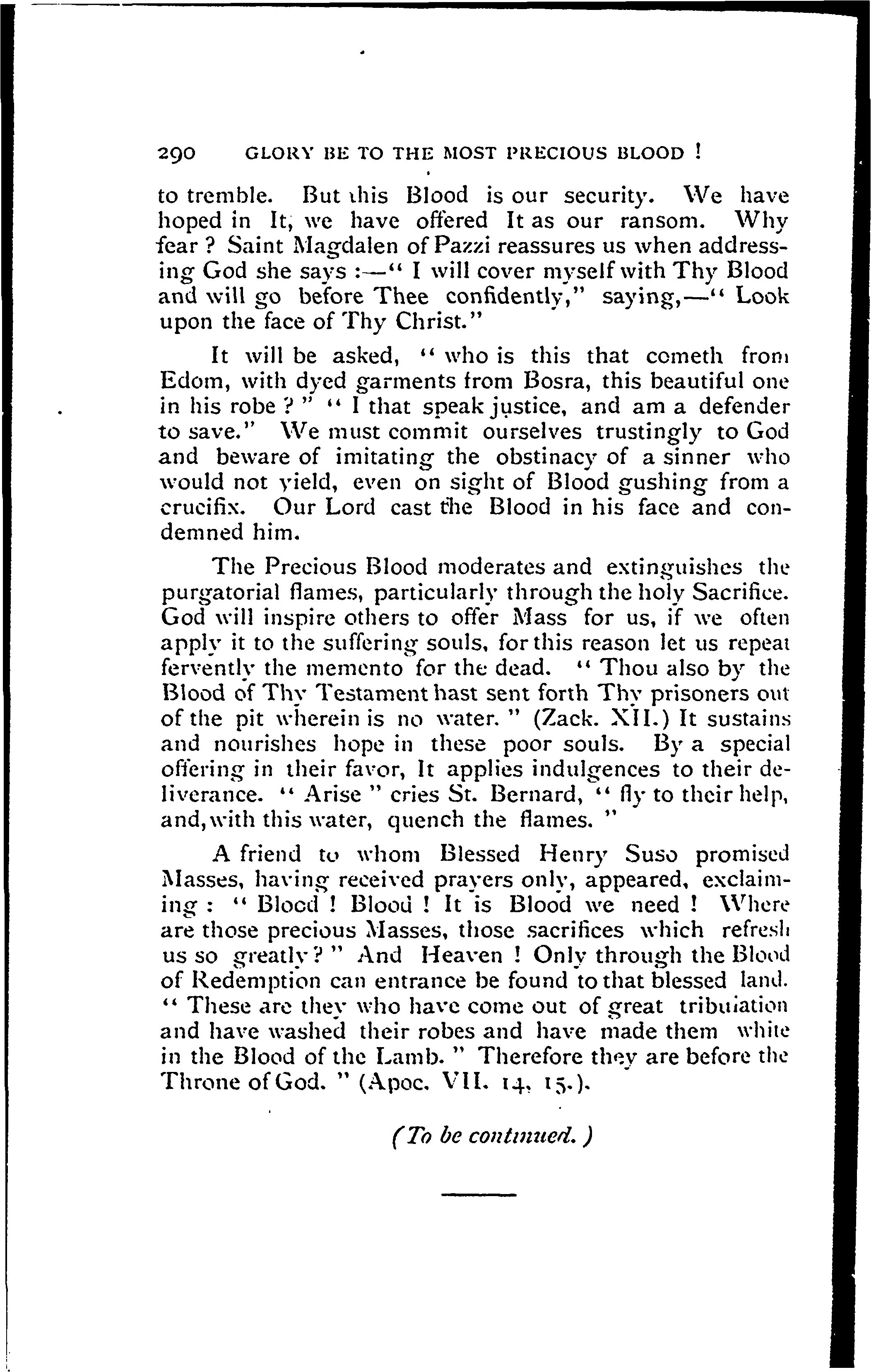 290 GLORY BE TO THE MOST PRECIOUS BLOOD !

to tremble. But this Blood is our security. We have hoped in It, we have offered It as our ransom. Why fear ? Saint Magdalen of Pazzi reassures us when addressing God she says :—" I will cover myself with Thy Blood and will go before Thee confidently," saying,—" Look upon the face of Thy Christ."

It will be asked, " who is this that cometh from Edom, with dyed garments from Bosra, this beautiful one in his robe ? " " I that speak justice, and am a defender to save." We must commit ourselves trustingly to God and beware of imitating the obstinacy of a sinner who would not yield, even on sight of Blood gushing from a crucifix. Our Lord cast the Blood in his face and condemned him.

The Precious Blood moderates and extinguishes the purgatorial flames, particularly through the holy Sacrifice. God will inspire others to offer Mass for us, if we often apply it to the suffering souls, for this reason let us repeat fervently the memento for the dead. " Thou also by the Blood of Thy Testament hast sent forth Thy prisoners out of the pit wherein is no water. " (Zack. XII.) It sustains and nourishes hope in these poor souls. By a special offering in their favor, It applies indulgences to their deliverance. " Arise " cries St. Bernard, " fly to their help, and, with this water, quench the flames. "

A friend to whom Blessed Henry Suso promised Masses, having received prayers only, appeared, exclaiming : " Blood ! Blood ! It is Blood we need ! Where are those precious Masses, those sacrifices which refresh us so greatly ? " And Heaven ! Only through the Blood of Redemption can entrance be found to that blessed land. " These are they who have come out of great tribulation and have washed their robes and have made them white in the Blood of the Lamb. " Therefore they are before the Throne of God. " (Apoc. VII. 14, 15.).

(To be continued.)